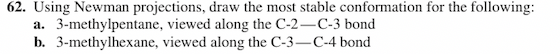 62. Using Newman projections, draw the most stable conformation for the following:
a. 3-methylpentane, viewed along the C-2—C-3 bond
b. 3-methylhexane, viewed along the C-3—C-4 bond